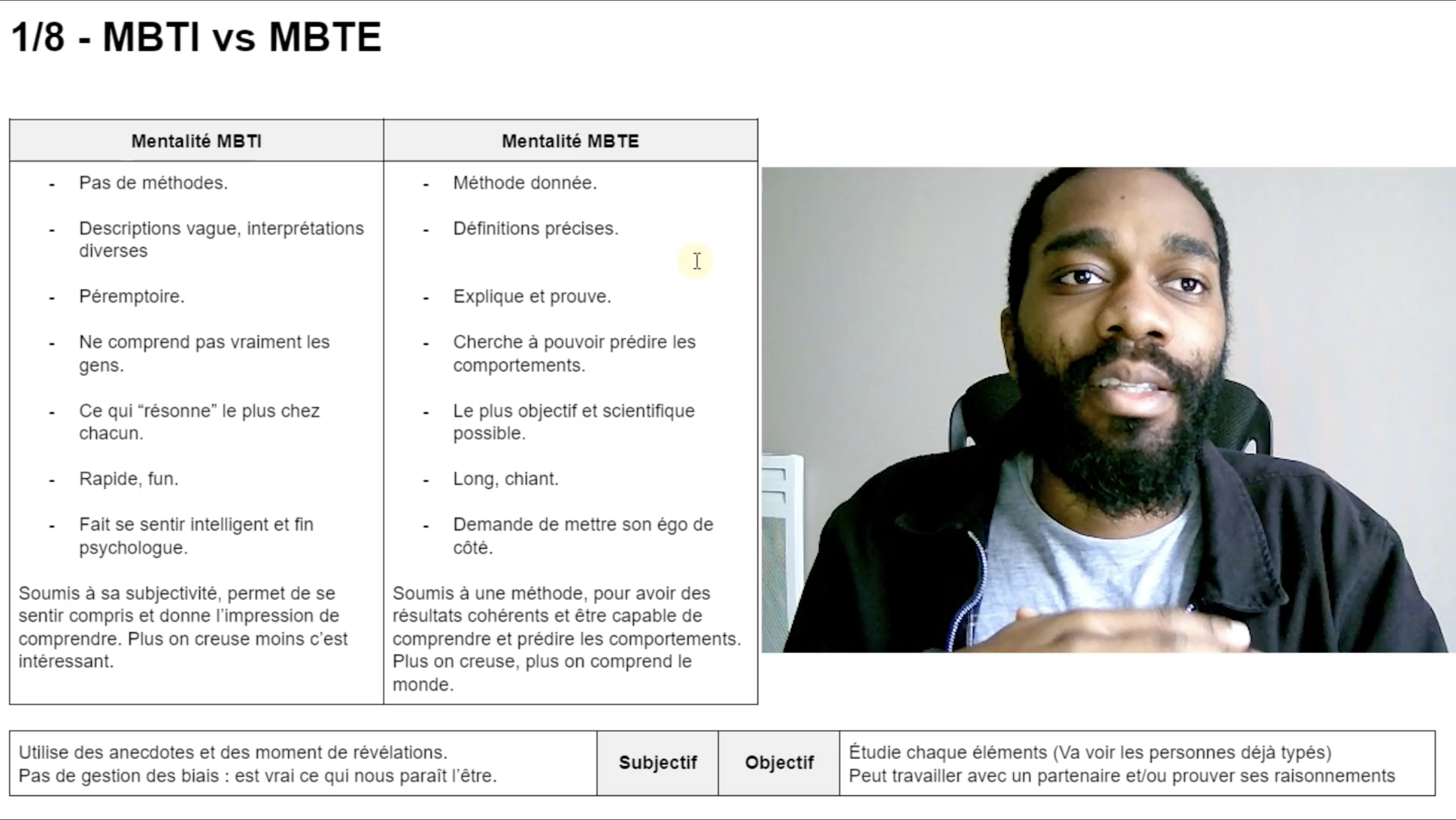 1/8 - MBTI vs MBTE

| Mentalité MBTI | Mentalité MBTE |
|---|---|
| - Pas de méthodes. - Descriptions vague, interprétations diverses - Péremptoire. - Ne comprend pas vraiment les gens. - Ce qui "résonne" le plus chez chacun. - Rapide, fun. - Fait se sentir intelligent et fin psychologue. Soumis à sa subjectivité, permet de se sentir compris et donne l'impression de comprendre. Plus on creuse moins c'est intéressant. | - Méthode donnée. - Définitions précises. - Explique et prouve. - Cherche à pouvoir prédire les comportements. - Le plus objectif et scientifique possible. - Long, chiant. - Demande de mettre son égo de côté. Soumis à une méthode, pour avoir des résultats cohérents et être capable de comprendre et prédire les comportements. Plus on creuse, plus on comprend le monde. |

| Utilise des anecdotes et des moment de révélations. Pas de gestion des biais : est vrai ce qui nous paraît l'être. | Subjectif | Objectif | Étudie chaque éléments (Va voir les personnes déjà typés) Peut travailler avec un partenaire et/ou prouver ses raisonnements |
|---|---|---|---|